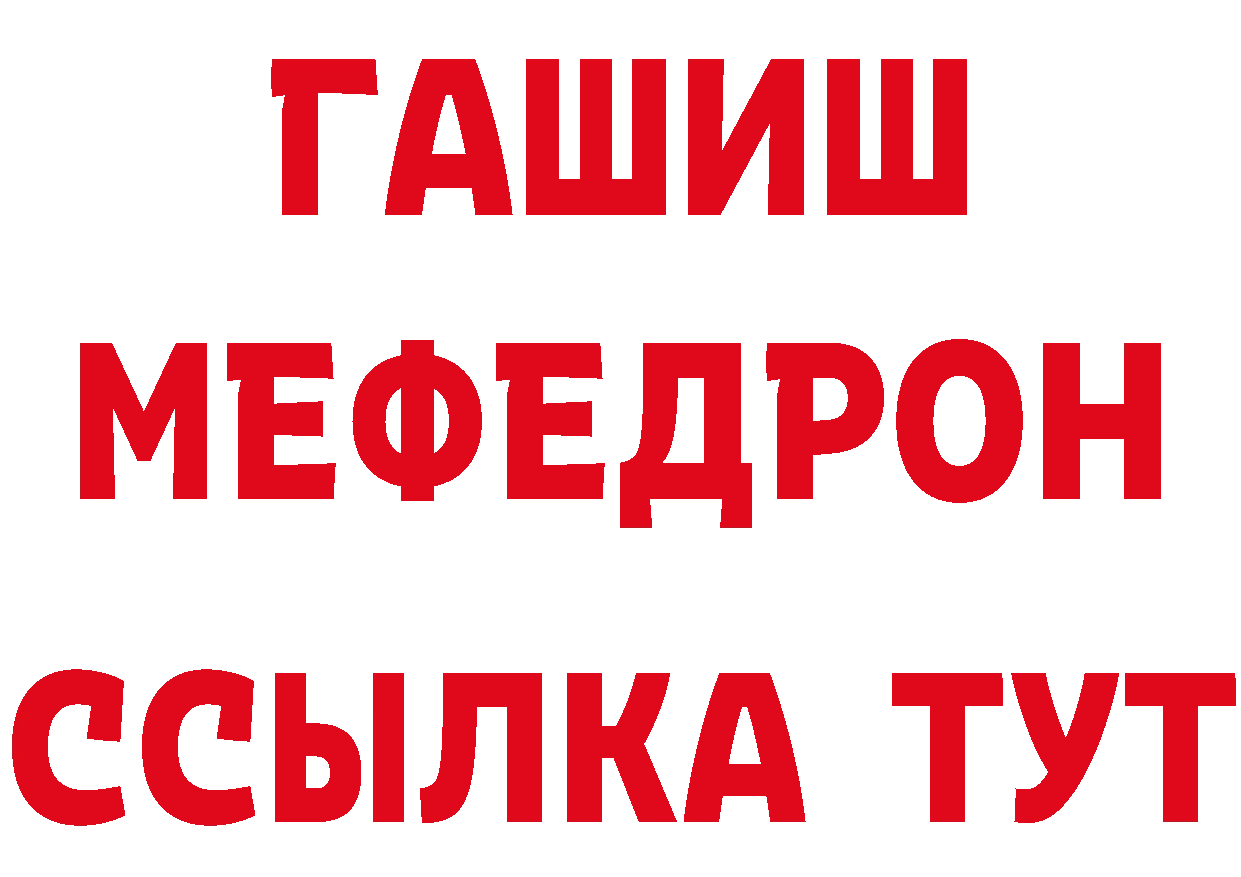 ГАШИШ
МЕФЕДРОН
ССЫЛКА ТУТ